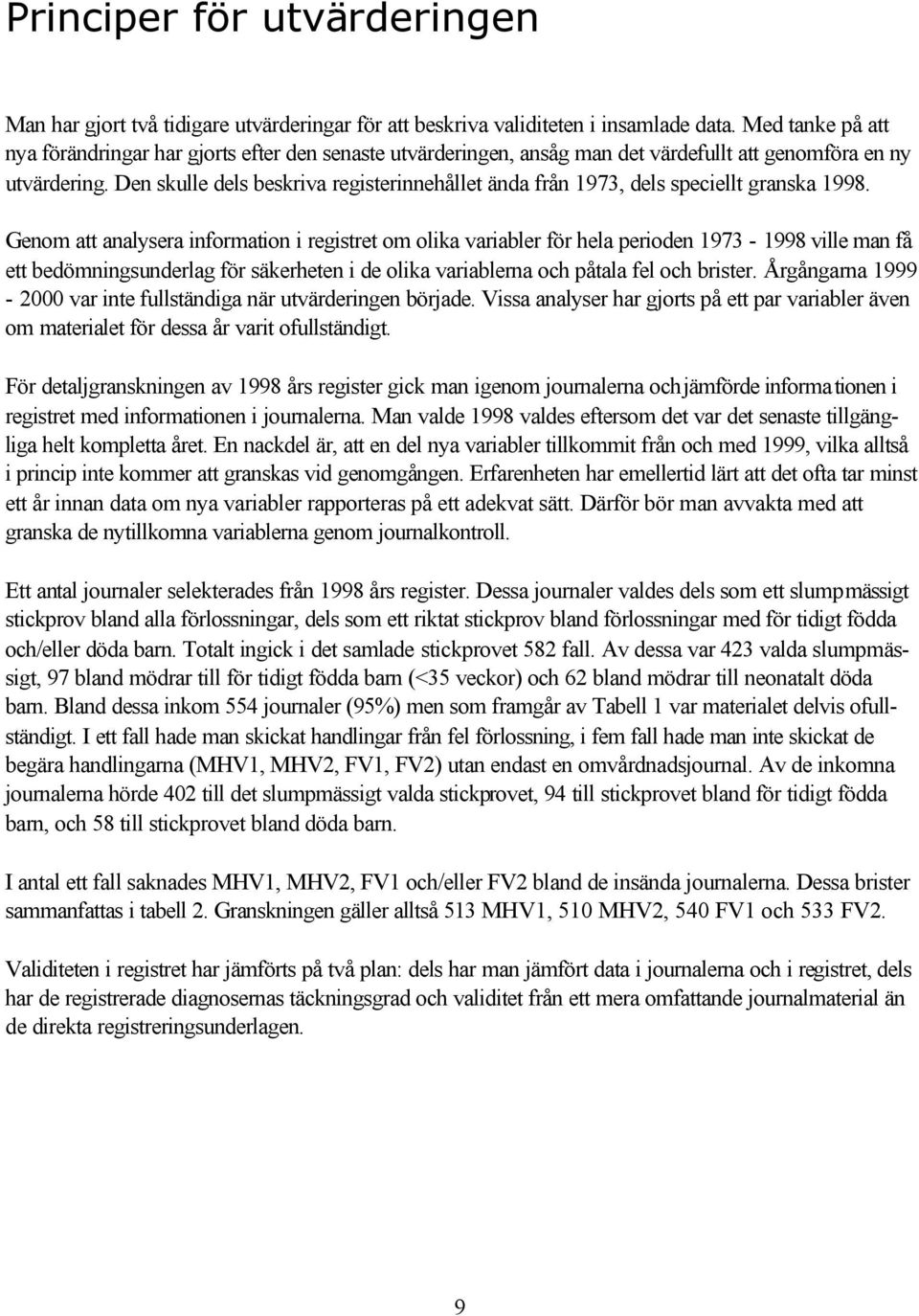 Principer för utvärderingen

Man har gjort två tidigare utvärderingar för att beskriva validiteten i insamlade data. Med tanke på att nya förändringar har gjorts efter den senaste utvärderingen, ansåg man det värdefullt att genomföra en ny utvärdering. Den skulle dels beskriva registerinnehållet ända från 1973, dels speciellt granska 1998.

Genom att analysera information i registret om olika variabler för hela perioden 1973 - 1998 ville man få ett bedömningsunderlag för säkerheten i de olika variablerna och påtala fel och brister. Årgångarna 1999 - 2000 var inte fullständiga när utvärderingen började. Vissa analyser har gjorts på ett par variabler även om materialet för dessa år varit ofullständigt.

För detaljgranskningen av 1998 års register gick man igenom journalerna och jämförde informationen i registret med informationen i journalerna. Man valde 1998 valdes eftersom det var det senaste tillgängliga helt kompletta året. En nackdel är, att en del nya variabler tillkommit från och med 1999, vilka alltså i princip inte kommer att granskas vid genomgången. Erfarenheten har emellertid lärt att det ofta tar minst ett år innan data om nya variabler rapporteras på ett adekvat sätt. Därför bör man avvakta med att granska de nytillkomna variablerna genom journalkontroll.

Ett antal journaler selekterades från 1998 års register. Dessa journaler valdes dels som ett slumpmässigt stickprov bland alla förlossningar, dels som ett riktat stickprov bland förlossningar med för tidigt födda och/eller döda barn. Totalt ingick i det samlade stickprovet 582 fall. Av dessa var 423 valda slumpmässigt, 97 bland mödrar till för tidigt födda barn (<35 veckor) och 62 bland mödrar till neonatalt döda barn. Bland dessa inkom 554 journaler (95%) men som framgår av Tabell 1 var materialet delvis ofullständigt. I ett fall hade man skickat handlingar från fel förlossning, i fem fall hade man inte skickat de begära handlingarna (MHV1, MHV2, FV1, FV2) utan endast en omvårdnadsjournal. Av de inkomna journalerna hörde 402 till det slumpmässigt valda stickprovet, 94 till stickprovet bland för tidigt födda barn, och 58 till stickprovet bland döda barn.

I antal ett fall saknades MHV1, MHV2, FV1 och/eller FV2 bland de insända journalerna. Dessa brister sammanfattas i tabell 2. Granskningen gäller alltså 513 MHV1, 510 MHV2, 540 FV1 och 533 FV2.

Validiteten i registret har jämförts på två plan: dels har man jämfört data i journalerna och i registret, dels har de registrerade diagnosernas täckningsgrad och validitet från ett mera omfattande journalmaterial än de direkta registreringsunderlagen.

9